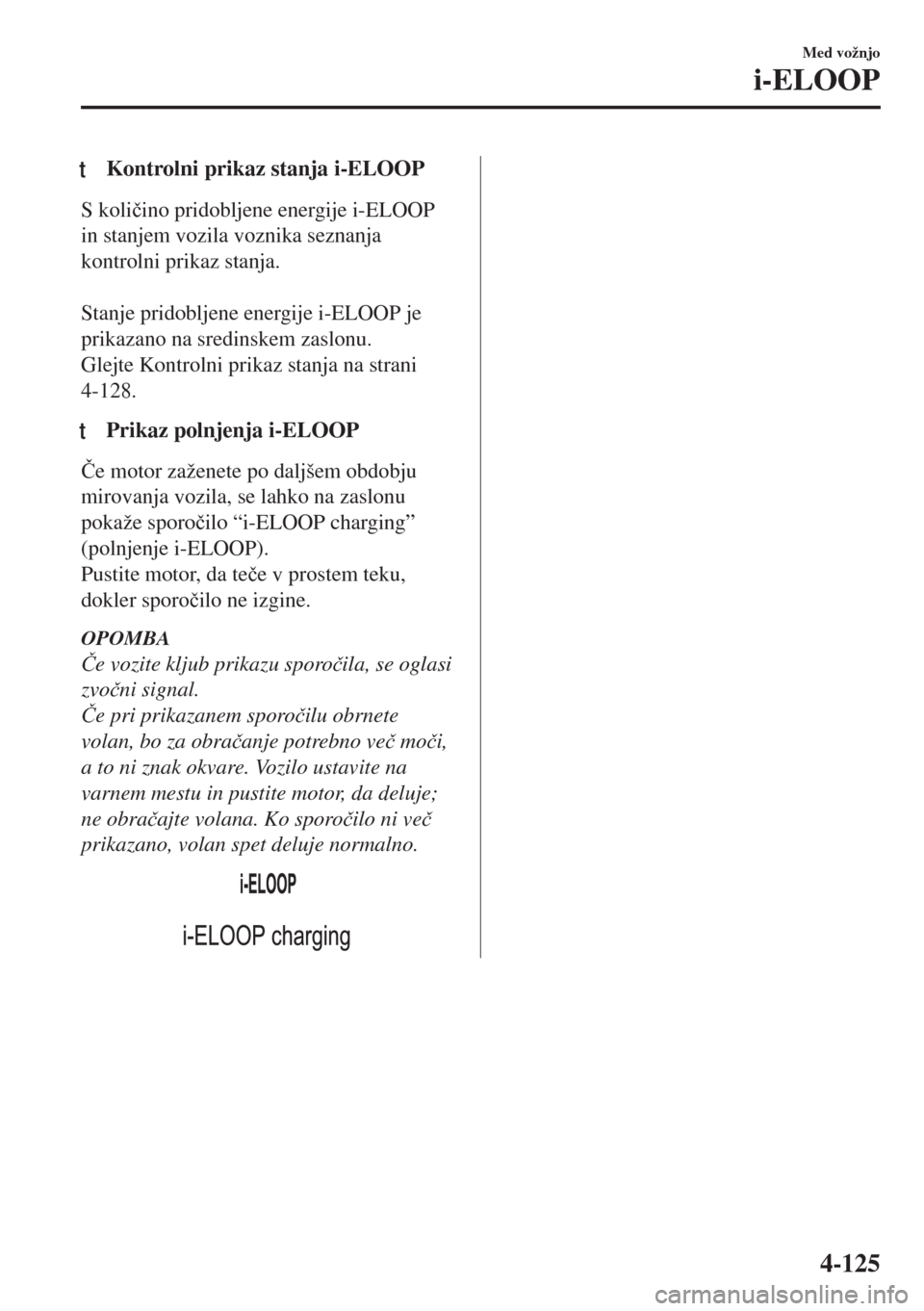 Med vožnjo

i-ELOOP

t Kontrolni prikaz stanja i-ELOOP

S količino pridobljene energije i-ELOOP in stanjem vozila voznika seznanja kontrolni prikaz stanja.

Stanje pridobljene energije i-ELOOP je prikazano na sredinskem zaslonu. Glejte Kontrolni prikaz stanja na strani 4-128.

t Prikaz polnjenja i-ELOOP

Če motor zaženete po daljšem obdobju mirovanja vozila, se lahko na zaslonu pokaže sporočilo “i-ELOOP charging” (polnjenje i-ELOOP). Pustite motor, da teče v prostem teku, dokler sporočilo ne izgine.

OPOMBA
Če vozite kljub prikazu sporočila, se oglasi zvočni signal.
Če pri prikazanem sporočilu obrnete volan, bo za obračanje potrebno več moči, a to ni znak okvare. Vozilo ustavite na varnem mestu in pustite motor, da deluje; ne obračajte volana. Ko sporočilo ni več prikazano, volan spet deluje normalno.

i-ELOOP

i-ELOOP charging

4-125

carmanualsonline.info